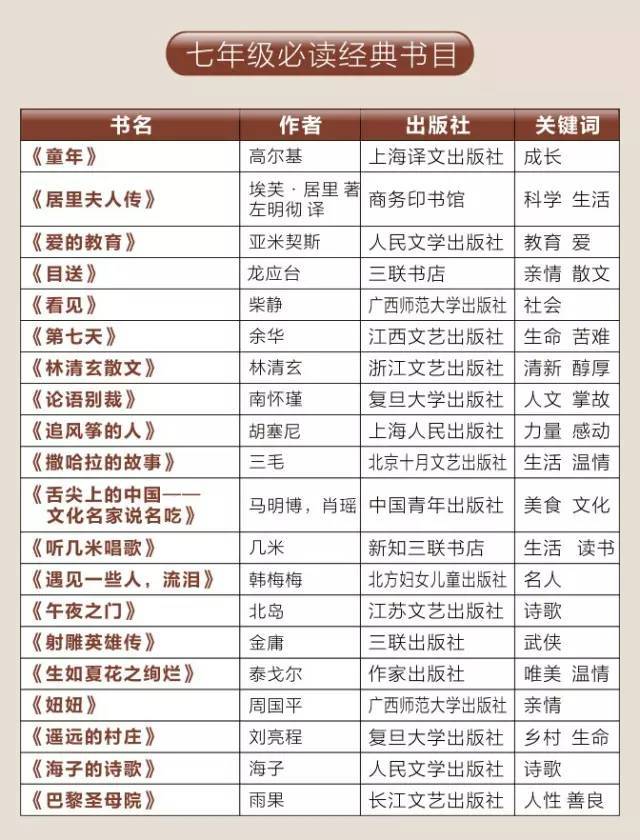 七年级必读经典书目

| 书名 | 作者 | 出版社 | 关键词 |
|---|---|---|---|
| 《童年》 | 高尔基 | 上海译文出版社 | 成长 |
| 《居里夫人传》 | 埃芙·居里 著 左明彻 译 | 商务印书馆 | 科学 生活 |
| 《爱的教育》 | 亚米契斯 | 人民文学出版社 | 教育 爱 |
| 《目送》 | 龙应台 | 三联书店 | 亲情 散文 |
| 《看见》 | 柴静 | 广西师范大学出版社 | 社会 |
| 《第七天》 | 余华 | 江西文艺出版社 | 生命 苦难 |
| 《林清玄散文》 | 林清玄 | 浙江文艺出版社 | 清新 醇厚 |
| 《论语别裁》 | 南怀瑾 | 复旦大学出版社 | 人文 掌故 |
| 《追风筝的人》 | 胡塞尼 | 上海人民出版社 | 力量 感动 |
| 《撒哈拉的故事》 | 三毛 | 北京十月文艺出版社 | 生活 温情 |
| 《舌尖上的中国——文化名家说名吃》 | 马明博，肖瑶 | 中国青年出版社 | 美食 文化 |
| 《听几米唱歌》 | 几米 | 新知三联书店 | 生活 读书 |
| 《遇见一些人，流泪》 | 韩梅梅 | 北方妇女儿童出版社 | 名人 |
| 《午夜之门》 | 北岛 | 江苏文艺出版社 | 诗歌 |
| 《射雕英雄传》 | 金庸 | 三联出版社 | 武侠 |
| 《生如夏花之绚烂》 | 泰戈尔 | 作家出版社 | 唯美 温情 |
| 《妞妞》 | 周国平 | 广西师范大学出版社 | 亲情 |
| 《遥远的村庄》 | 刘亮程 | 复旦大学出版社 | 乡村 生命 |
| 《海子的诗歌》 | 海子 | 人民文学出版社 | 诗歌 |
| 《巴黎圣母院》 | 雨果 | 长江文艺出版社 | 人性 善良 |